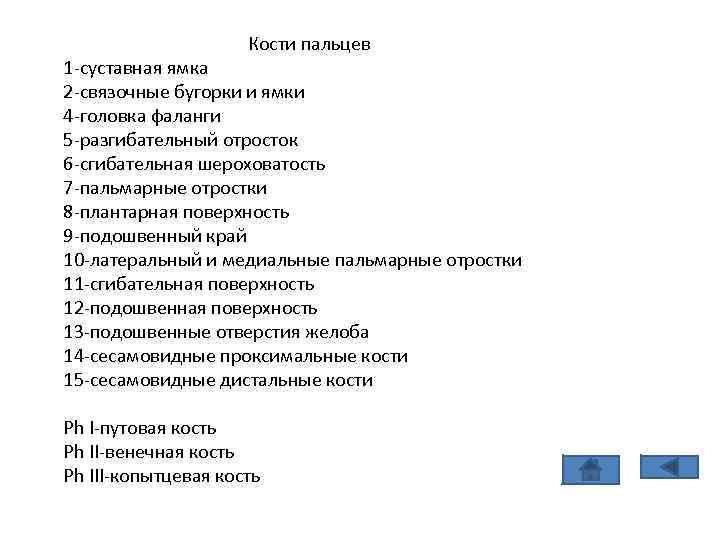 Кости пальцев
1-суставная ямка
2-связочные бугорки и ямки
4-головка фаланги
5-разгибательный отросток
6-сгибательная шероховатость
7-пальмарные отростки
8-плантарная поверхность
9-подошвенный край
10-латеральный и медиальные пальмарные отростки
11-сгибательная поверхность
12-подошвенная поверхность
13-подошвенные отверстия желоба
14-сесамовидные проксимальные кости
15-сесамовидные дистальные кости

Ph I-путовая кость
Ph II-венечная кость
Ph III-копытцевая кость